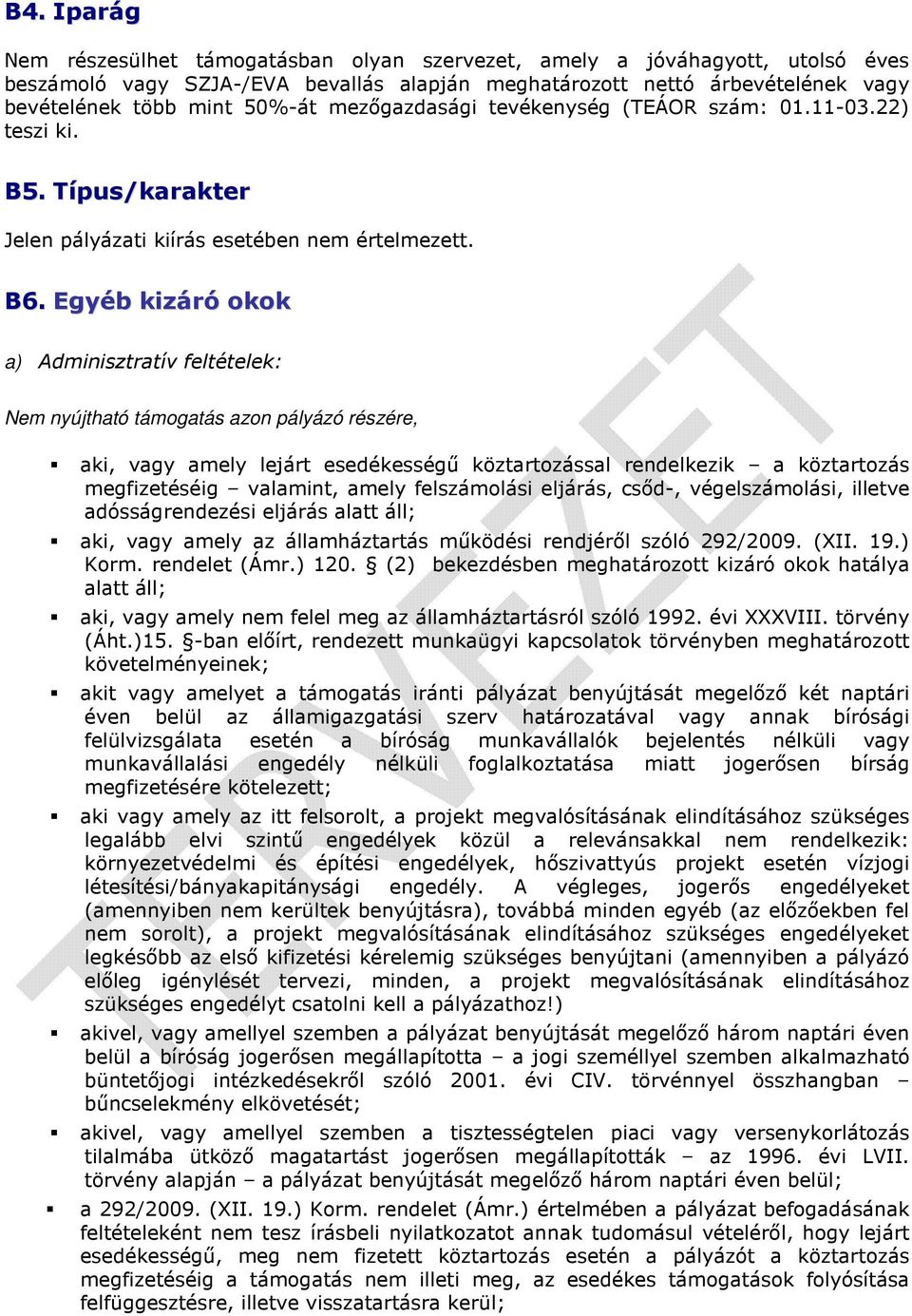 B4. Iparág

Nem részesülhet támogatásban olyan szervezet, amely a jóváhagyott, utolsó éves beszámoló vagy SZJA-/EVA bevallás alapján meghatározott nettó árbevételének vagy bevételének több mint 50%-át mezőgazdasági tevékenység (TEÁOR szám: 01.11-03.22) teszi ki.

B5. Típus/karakter

Jelen pályázati kiírás esetében nem értelmezett.

B6. Egyéb kizáró okok

a) Adminisztratív feltételek:

Nem nyújtható támogatás azon pályázó részére,

▪ aki, vagy amely lejárt esedékességű köztartozással rendelkezik – a köztartozás megfizetéséig – valamint, amely felszámolási eljárás, csőd-, végelszámolási, illetve adósságrendezési eljárás alatt áll;

▪ aki, vagy amely az államháztartás működési rendjéről szóló 292/2009. (XII. 19.) Korm. rendelet (Ámr.) 120. § (2) bekezdésben meghatározott kizáró okok hatálya alatt áll;

▪ aki, vagy amely nem felel meg az államháztartásról szóló 1992. évi XXXVIII. törvény (Áht.)15. §-ban előírt, rendezett munkaügyi kapcsolatok törvényben meghatározott követelményeinek;

▪ akit vagy amelyet a támogatás iránti pályázat benyújtását megelőző két naptári éven belül az államigazgatási szerv határozatával vagy annak bírósági felülvizsgálata esetén a bíróság munkavállalók bejelentés nélküli vagy munkavállalási engedély nélküli foglalkoztatása miatt jogerősen bírság megfizetésére kötelezett;

▪ aki vagy amely az itt felsorolt, a projekt megvalósításának elindításához szükséges legalább elvi szintű engedélyek közül a relevánsakkal nem rendelkezik: környezetvédelmi és építési engedélyek, hőszivattyús projekt esetén vízjogi létesítési/bányakapitánysági engedély. A végleges, jogerős engedélyeket (amennyiben nem kerültek benyújtásra), továbbá minden egyéb (az előzőekben fel nem sorolt), a projekt megvalósításának elindításához szükséges engedélyeket legkésőbb az első kifizetési kérelemig szükséges benyújtani (amennyiben a pályázó előleg igénylését tervezi, minden, a projekt megvalósításának elindításához szükséges engedélyt csatolni kell a pályázathoz!)

▪ akivel, vagy amellyel szemben a pályázat benyújtását megelőző három naptári éven belül a bíróság jogerősen megállapította – a jogi személlyel szemben alkalmazható büntetőjogi intézkedésekről szóló 2001. évi CIV. törvénnyel összhangban – bűncselekmény elkövetését;

▪ akivel, vagy amellyel szemben a tisztességtelen piaci vagy versenykorlátozás tilalmába ütköző magatartást jogerősen megállapították – az 1996. évi LVII. törvény alapján – a pályázat benyújtását megelőző három naptári éven belül;

▪ a 292/2009. (XII. 19.) Korm. rendelet (Ámr.) értelmében a pályázat befogadásának feltételeként nem tesz írásbeli nyilatkozatot annak tudomásul vételéről, hogy lejárt esedékességű, meg nem fizetett köztartozás esetén a pályázót a köztartozás megfizetéséig a támogatás nem illeti meg, az esedékes támogatások folyósítása felfüggesztésre, illetve visszatartásra kerül;

TERVEZET